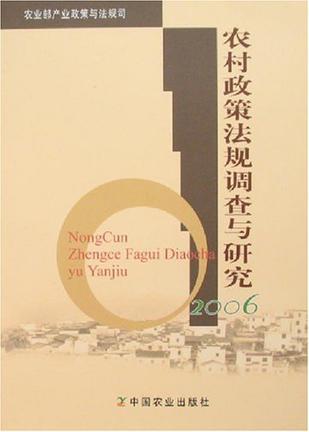 农业部产业政策与法规司

农村政策法规调查与研究

NongCun
Zhengce Fagui Diaocha
yu Yanjiu

2006

中国农业出版社